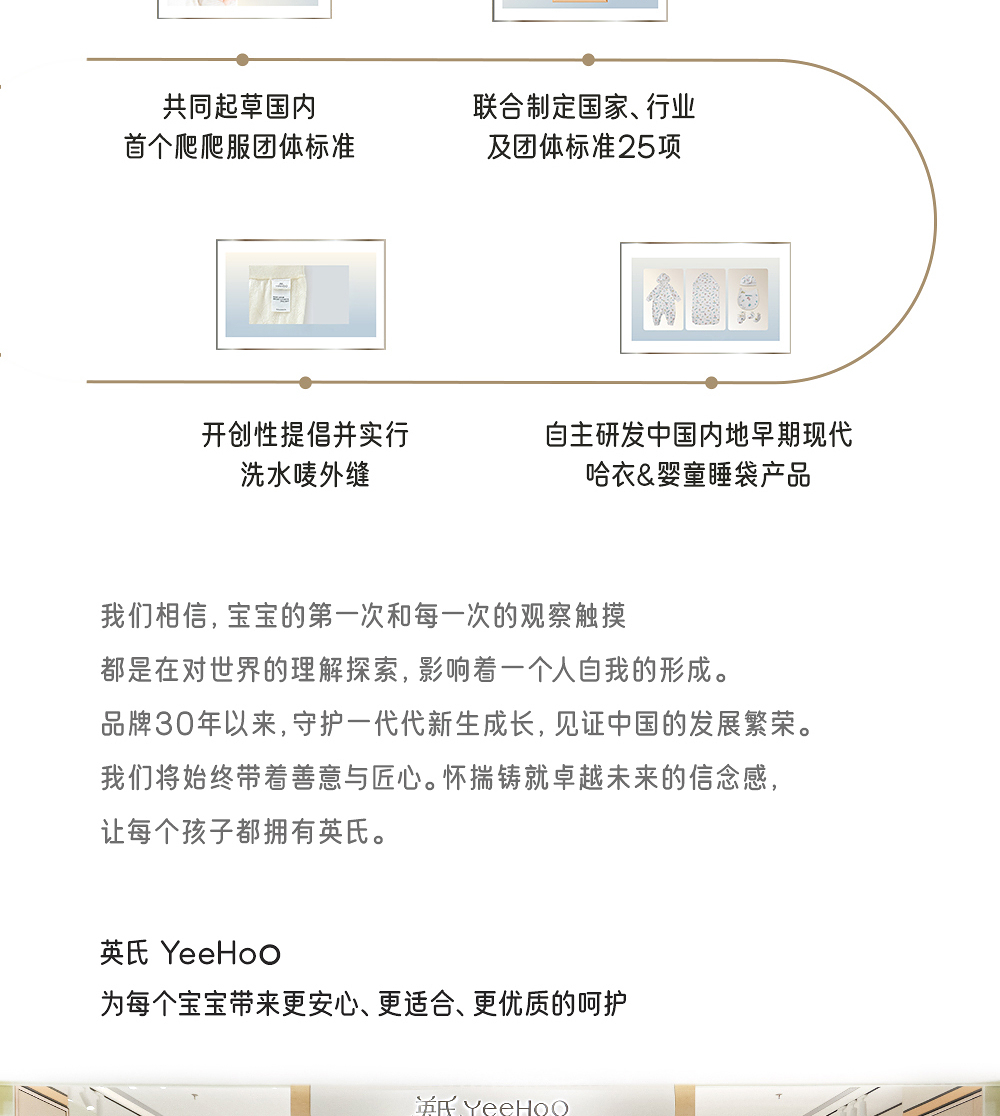 共同起草国内
首个爬爬服团体标准

联合制定国家、行业
及团体标准25项

开创性提倡并实行
洗水唛外缝

自主研发中国内地早期现代
哈衣&婴童睡袋产品

我们相信，宝宝的第一次和每一次的观察触摸
都是在对世界的理解探索，影响着一个人自我的形成。
品牌30年以来，守护一代代新生成长，见证中国的发展繁荣。
我们将始终带着善意与匠心。怀揣铸就卓越未来的信念感，
让每个孩子都拥有英氏。

英氏 YeeHoO
为每个宝宝带来更安心、更适合、更优质的呵护

英氏 YeeHoO